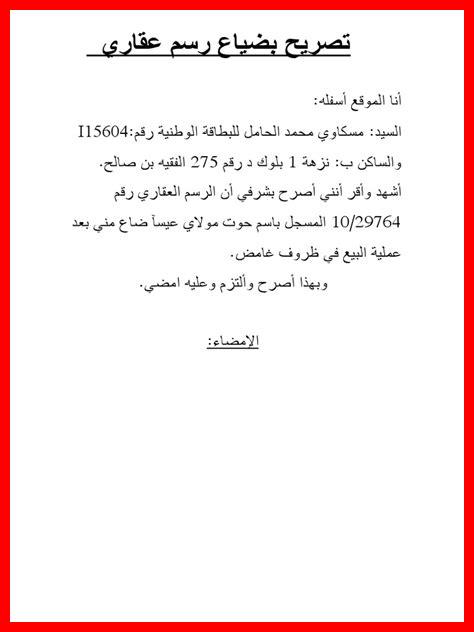 تصريح بضياع رسم عقاري

أنا الموقع أسفله:

السيد: مسكاوي محمد الحامل للبطاقة الوطنية رقم:I15604

والساكن ب: نزهة 1 بلوك د رقم 275 الفقيه بن صالح.

أشهد وأقر أنني أصرح بشرفي أن الرسم العقاري رقم 10/29764 المسجل باسم حوت مولاي عيسأ ضاع مني بعد عملية البيع في ظروف غامض.

وبهذا أصرح وألتزم وعليه امضي.

الإمضاء: